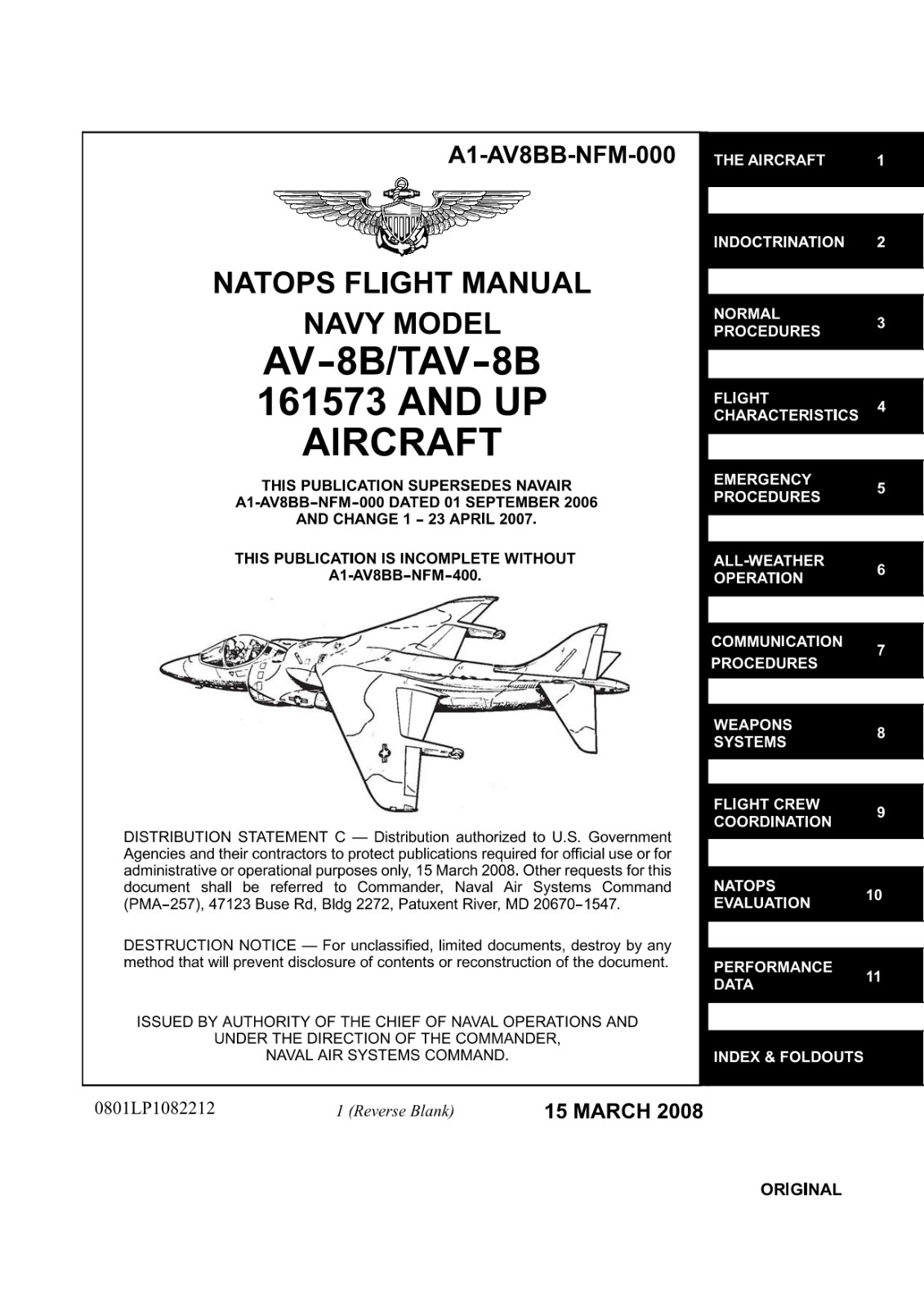 A1-AV8BB-NFM-000

NATOPS FLIGHT MANUAL

NAVY MODEL

AV-8B/TAV-8B
161573 AND UP
AIRCRAFT

THIS PUBLICATION SUPERSEDES NAVAIR A1-AV8BB-NFM-000 DATED 01 SEPTEMBER 2006 AND CHANGE 1 - 23 APRIL 2007.

THIS PUBLICATION IS INCOMPLETE WITHOUT A1-AV8BB-NFM-400.

DISTRIBUTION STATEMENT C — Distribution authorized to U.S. Government Agencies and their contractors to protect publications required for official use or for administrative or operational purposes only, 15 March 2008. Other requests for this document shall be referred to Commander, Naval Air Systems Command (PMA-257), 47123 Buse Rd, Bldg 2272, Patuxent River, MD 20670-1547.

DESTRUCTION NOTICE — For unclassified, limited documents, destroy by any method that will prevent disclosure of contents or reconstruction of the document.

ISSUED BY AUTHORITY OF THE CHIEF OF NAVAL OPERATIONS AND
UNDER THE DIRECTION OF THE COMMANDER,
NAVAL AIR SYSTEMS COMMAND.

THE AIRCRAFT 1

INDOCTRINATION 2

NORMAL PROCEDURES 3

FLIGHT CHARACTERISTICS 4

EMERGENCY PROCEDURES 5

ALL-WEATHER OPERATION 6

COMMUNICATION PROCEDURES 7

WEAPONS SYSTEMS 8

FLIGHT CREW COORDINATION 9

NATOPS EVALUATION 10

PERFORMANCE DATA 11

INDEX & FOLDOUTS

0801LP1082212 1 (Reverse Blank) 15 MARCH 2008

ORIGINAL